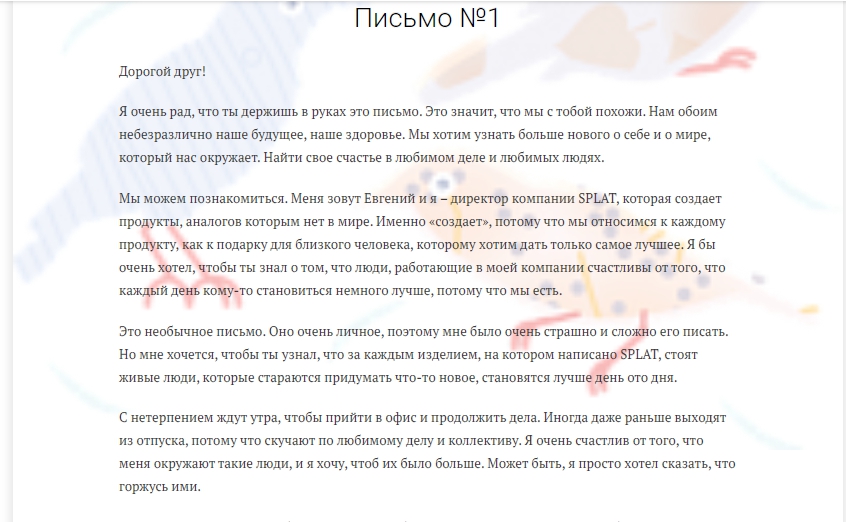 Письмо №1

Дорогой друг!

Я очень рад, что ты держишь в руках это письмо. Это значит, что мы с тобой похожи. Нам обоим небезразлично наше будущее, наше здоровье. Мы хотим узнать больше нового о себе и о мире, который нас окружает. Найти свое счастье в любимом деле и любимых людях.

Мы можем познакомиться. Меня зовут Евгений и я – директор компании SPLAT, которая создает продукты, аналогов которым нет в мире. Именно «создает», потому что мы относимся к каждому продукту, как к подарку для близкого человека, которому хотим дать только самое лучшее. Я бы очень хотел, чтобы ты знал о том, что люди, работающие в моей компании счастливы от того, что каждый день кому-то становиться немного лучше, потому что мы есть.

Это необычное письмо. Оно очень личное, поэтому мне было очень страшно и сложно его писать. Но мне хочется, чтобы ты узнал, что за каждым изделием, на котором написано SPLAT, стоят живые люди, которые стараются придумать что-то новое, становятся лучше день ото дня.

С нетерпением ждут утра, чтобы прийти в офис и продолжить дела. Иногда даже раньше выходят из отпуска, потому что скучают по любимому делу и коллективу. Я очень счастлив от того, что меня окружают такие люди, и я хочу, чтоб их было больше. Может быть, я просто хотел сказать, что горжусь ими.